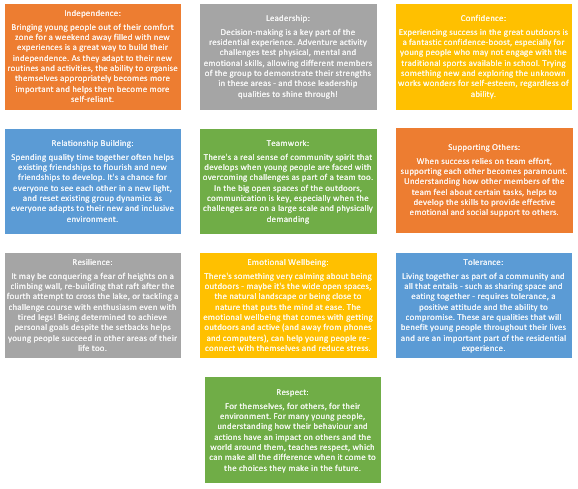 Independence:

Bringing young people out of their comfort zone for a weekend away filled with new experiences is a great way to build their independence. As they adapt to their new routines and activities, the ability to organise themselves appropriately becomes more important and helps them become more self-reliant.

Leadership:

Decision-making is a key part of the residential experience. Adventure activity challenges test physical, mental and emotional skills, allowing different members of the group to demonstrate their strengths in these areas - and those leadership qualities to shine through!

Confidence:

Experiencing success in the great outdoors is a fantastic confidence-boost, especially for young people who may not engage with the traditional sports available in school. Trying something new and exploring the unknown works wonders for self-esteem, regardless of ability.

Relationship Building:

Spending quality time together often helps existing friendships to flourish and new friendships to develop. It's a chance for everyone to see each other in a new light, and reset existing group dynamics as everyone adapts to their new and inclusive environment.

Teamwork:

There's a real sense of community spirit that develops when young people are faced with overcoming challenges as part of a team too. In the big open spaces of the outdoors, communication is key, especially when the challenges are on a large scale and physically demanding

Supporting Others:

When success relies on team effort, supporting each other becomes paramount. Understanding how other members of the team feel about certain tasks, helps to develop the skills to provide effective emotional and social support to others.

Resilience:

It may be conquering a fear of heights on a climbing wall, re-building that raft after the fourth attempt to cross the lake, or tackling a challenge course with enthusiasm even with tired legs! Being determined to achieve personal goals despite the setbacks helps young people succeed in other areas of their life too.

Emotional Wellbeing:

There's something very calming about being outdoors - maybe it's the wide open spaces, the natural landscape or being close to nature that puts the mind at ease. The emotional wellbeing that comes with getting outdoors and active (and away from phones and computers), can help young people re-connect with themselves and reduce stress.

Tolerance:

Living together as part of a community and all that entails - such as sharing space and eating together - requires tolerance, a positive attitude and the ability to compromise. These are qualities that will benefit young people throughout their lives and are an important part of the residential experience.

Respect:

For themselves, for others, for their environment. For many young people, understanding how their behaviour and actions have an impact on others and the world around them, teaches respect, which can make all the difference when it come to the choices they make in the future.